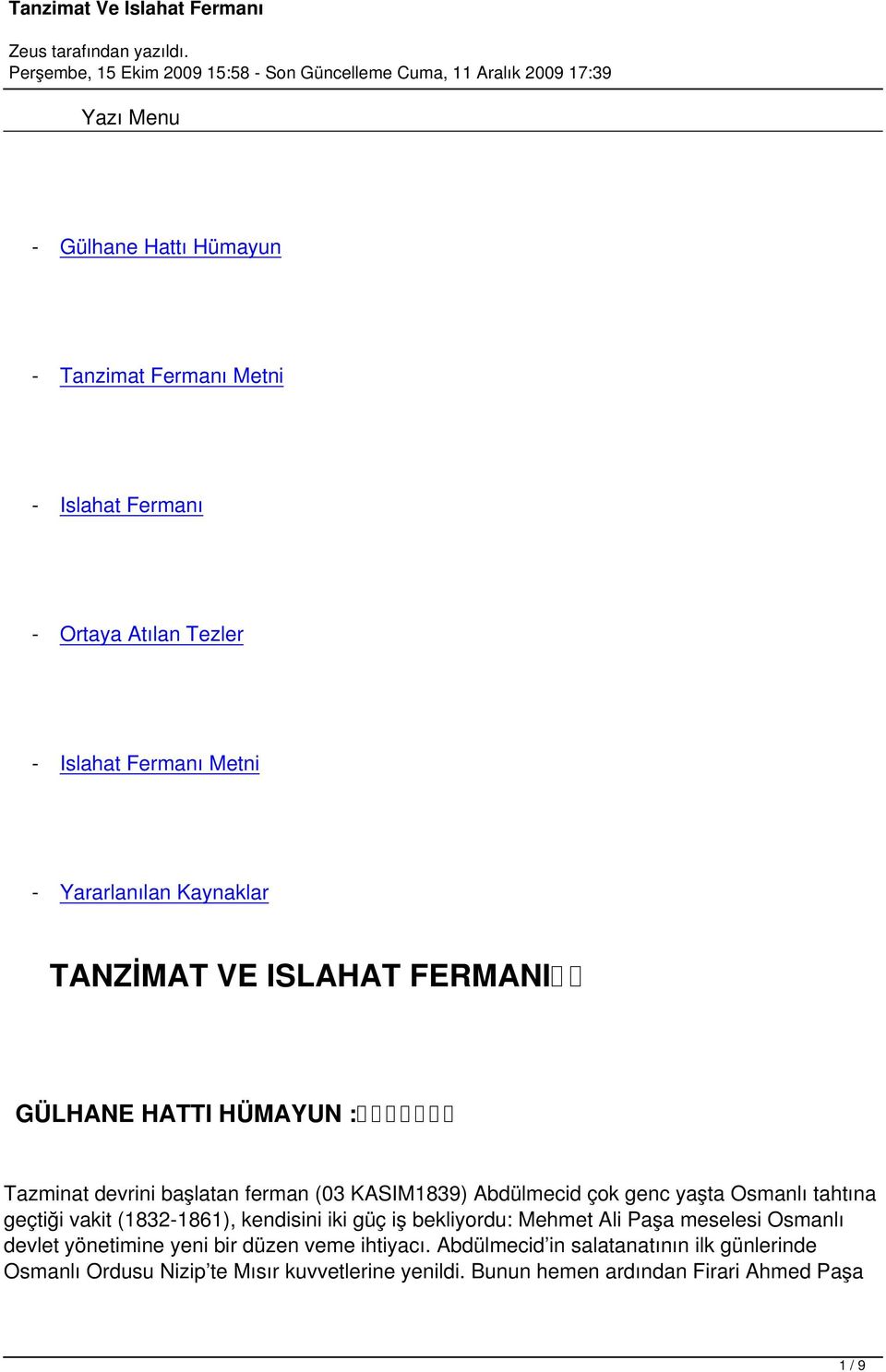 Tanzimat Ve Islahat Fermanı

Zeus tarafından yazıldı.
Perşembe, 15 Ekim 2009 15:58 - Son Güncelleme Cuma, 11 Aralık 2009 17:39

Yazı Menu

- Gülhane Hattı Hümayun

- Tanzimat Fermanı Metni

- Islahat Fermanı

- Ortaya Atılan Tezler

- Islahat Fermanı Metni

- Yararlanılan Kaynaklar

TANZİMAT VE ISLAHAT FERMANI

GÜLHANE HATTI HÜMAYUN :

Tazminat devrini başlatan ferman (03 KASIM1839) Abdülmecid çok genc yaşta Osmanlı tahtına geçtiği vakit (1832-1861), kendisini iki güç iş bekliyordu: Mehmet Ali Paşa meselesi Osmanlı devlet yönetimine yeni bir düzen veme ihtiyacı. Abdülmecid'in salatanatının ilk günlerinde Osmanlı Ordusu Nizip'te Mısır kuvvetlerine yenildi. Bunun hemen ardından Firari Ahmed Paşa

1 / 9